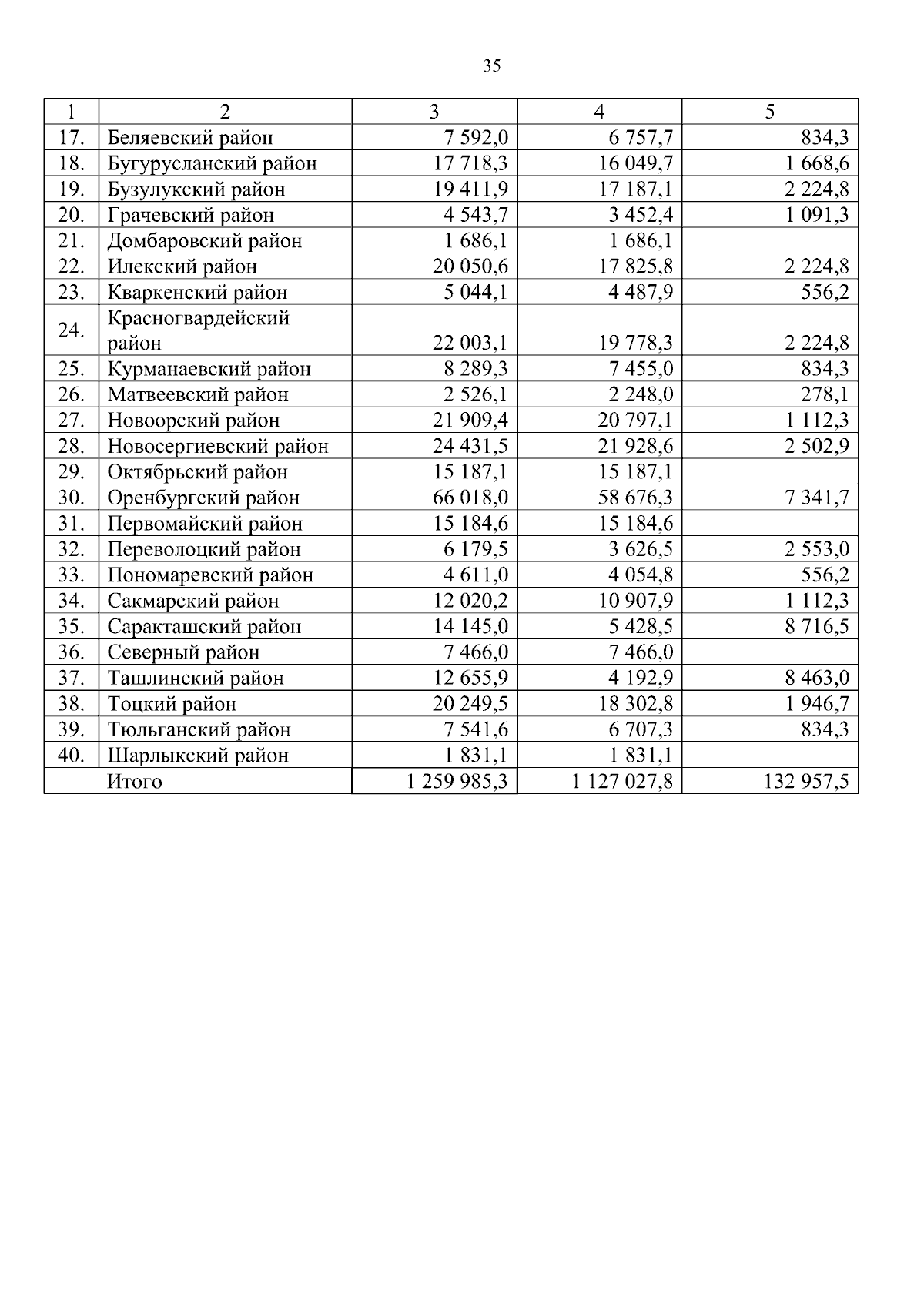 35

| 1 | 2 | 3 | 4 | 5 |
|---|---|---|---|---|
| 17. | Беляевский район | 7 592,0 | 6 757,7 | 834,3 |
| 18. | Бугурусланский район | 17 718,3 | 16 049,7 | 1 668,6 |
| 19. | Бузулукский район | 19 411,9 | 17 187,1 | 2 224,8 |
| 20. | Грачевский район | 4 543,7 | 3 452,4 | 1 091,3 |
| 21. | Домбаровский район | 1 686,1 | 1 686,1 | |
| 22. | Илекский район | 20 050,6 | 17 825,8 | 2 224,8 |
| 23. | Кваркенский район | 5 044,1 | 4 487,9 | 556,2 |
| 24. | Красногвардейский район | 22 003,1 | 19 778,3 | 2 224,8 |
| 25. | Курманаевский район | 8 289,3 | 7 455,0 | 834,3 |
| 26. | Матвеевский район | 2 526,1 | 2 248,0 | 278,1 |
| 27. | Новоорский район | 21 909,4 | 20 797,1 | 1 112,3 |
| 28. | Новосергиевский район | 24 431,5 | 21 928,6 | 2 502,9 |
| 29. | Октябрьский район | 15 187,1 | 15 187,1 | |
| 30. | Оренбургский район | 66 018,0 | 58 676,3 | 7 341,7 |
| 31. | Первомайский район | 15 184,6 | 15 184,6 | |
| 32. | Переволоцкий район | 6 179,5 | 3 626,5 | 2 553,0 |
| 33. | Пономаревский район | 4 611,0 | 4 054,8 | 556,2 |
| 34. | Сакмарский район | 12 020,2 | 10 907,9 | 1 112,3 |
| 35. | Саракташский район | 14 145,0 | 5 428,5 | 8 716,5 |
| 36. | Северный район | 7 466,0 | 7 466,0 | |
| 37. | Ташлинский район | 12 655,9 | 4 192,9 | 8 463,0 |
| 38. | Тоцкий район | 20 249,5 | 18 302,8 | 1 946,7 |
| 39. | Тюльганский район | 7 541,6 | 6 707,3 | 834,3 |
| 40. | Шарлыкский район | 1 831,1 | 1 831,1 | |
| | Итого | 1 259 985,3 | 1 127 027,8 | 132 957,5 |